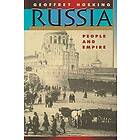 GEOFFREY HOSKING
RUSSIA
PEOPLE AND EMPIRE